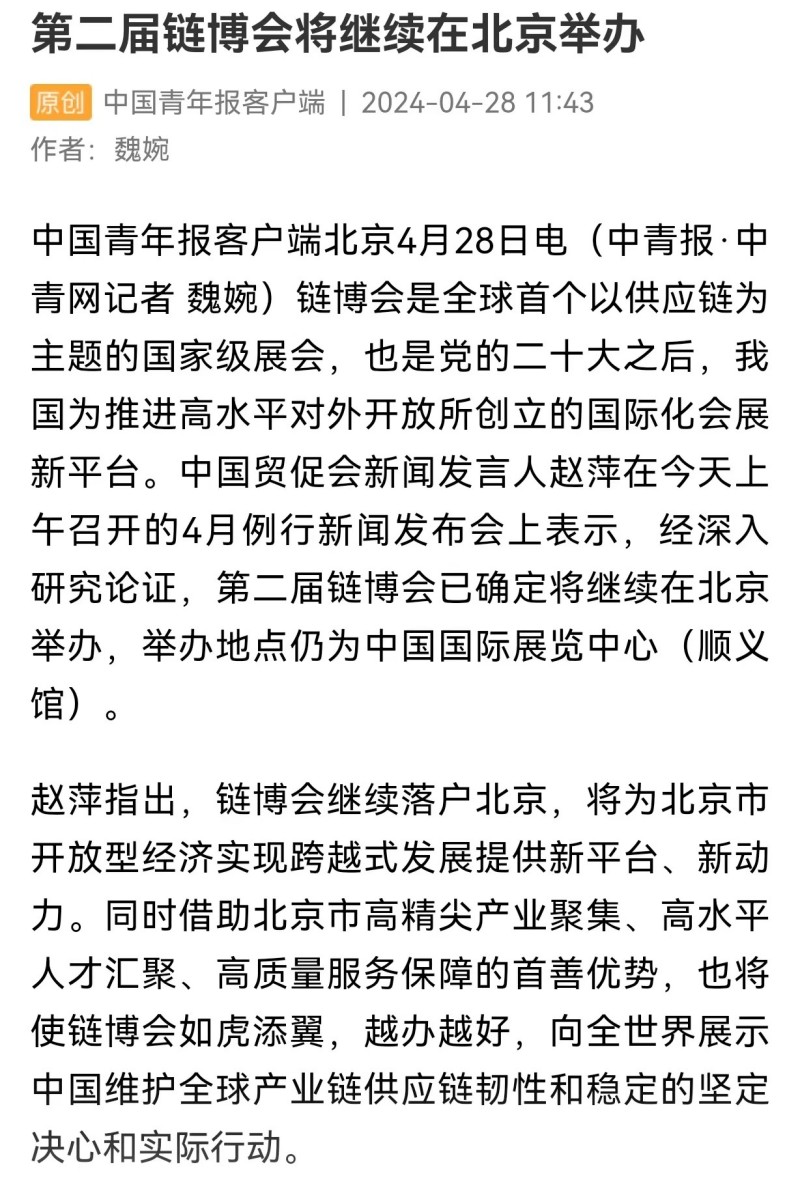 第二届链博会将继续在北京举办

原创 中国青年报客户端 | 2024-04-28 11:43
作者：魏婉

中国青年报客户端北京4月28日电（中青报·中青网记者 魏婉）链博会是全球首个以供应链为主题的国家级展会，也是党的二十大之后，我国为推进高水平对外开放所创立的国际化会展新平台。中国贸促会新闻发言人赵萍在今天上午召开的4月例行新闻发布会上表示，经深入研究论证，第二届链博会已确定将继续在北京举办，举办地点仍为中国国际展览中心（顺义馆）。

赵萍指出，链博会继续落户北京，将为北京市开放型经济实现跨越式发展提供新平台、新动力。同时借助北京市高精尖产业聚集、高水平人才汇聚、高质量服务保障的首善优势，也将使链博会如虎添翼，越办越好，向全世界展示中国维护全球产业链供应链韧性和稳定的坚定决心和实际行动。